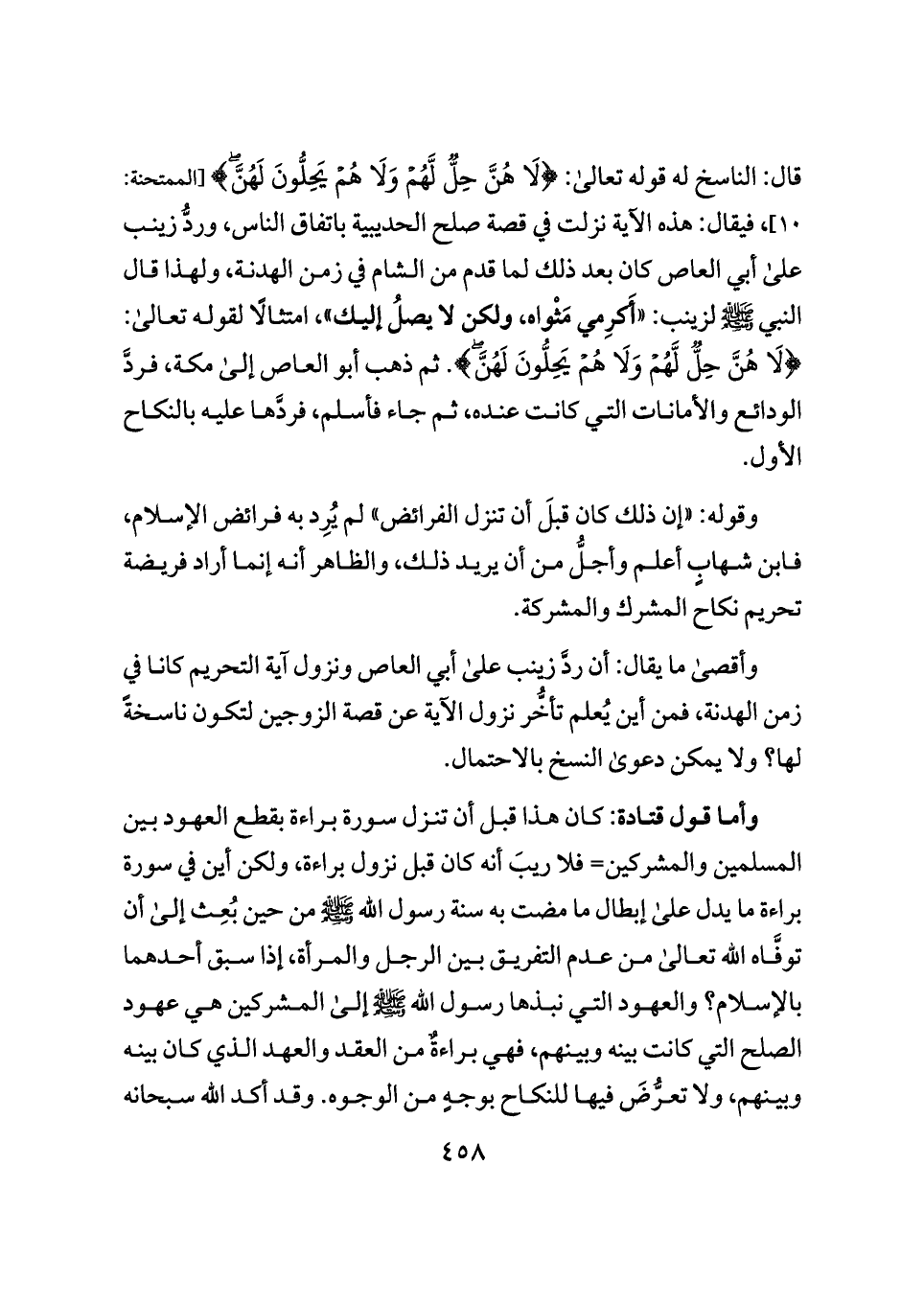 قال: الناسخ له قوله تعالىٰ: ﴿لَا هُنَّ حِلٌّ لَّهُمْ وَلَا هُمْ يَحِلُّونَ لَهُنَّ﴾ [الممتحنة: ١٠]، فيقال: هذه الآية نزلت في قصة صلح الحديبية باتفاق الناس، وردُّ زينب علىٰ أبي العاص كان بعد ذلك لما قدم من الشام في زمن الهدنة، ولهذا قال النبي ﷺ لزينب: «أكرمي مَثْواه، ولكن لا يصلُ إليك»، امتثالًا لقوله تعالىٰ: ﴿لَا هُنَّ حِلٌّ لَّهُمْ وَلَا هُمْ يَحِلُّونَ لَهُنَّ﴾. ثم ذهب أبو العاص إلىٰ مكة، فردَّ الودائع والأمانات التي كانت عنده، ثم جاء فأسلم، فردَّها عليه بالنكاح الأول.

وقوله: «إن ذلك كان قبلَ أن تنزل الفرائض» لم يُرِد به فرائض الإسلام، فابن شهابٍ أعلم وأجلُّ من أن يريد ذلك، والظاهر أنه إنما أراد فريضة تحريم نكاح المشرك والمشركة.

وأقصىٰ ما يقال: أن ردَّ زينب علىٰ أبي العاص ونزول آية التحريم كانا في زمن الهدنة، فمن أين يُعلم تأخُّر نزول الآية عن قصة الزوجين لتكون ناسخةً لها؟ ولا يمكن دعوىٰ النسخ بالاحتمال.

وأما قول قتادة: كان هذا قبل أن تنزل سورة براءة بقطع العهود بين المسلمين والمشركين= فلا ريبَ أنه كان قبل نزول براءة، ولكن أين في سورة براءة ما يدل علىٰ إبطال ما مضت به سنة رسول الله ﷺ من حين بُعِث إلىٰ أن توفَّاه الله تعالىٰ من عدم التفريق بين الرجل والمرأة، إذا سبق أحدهما بالإسلام؟ والعهود التي نبذها رسول الله ﷺ إلىٰ المشركين هي عهود الصلح التي كانت بينه وبينهم، فهي براءةٌ من العقد والعهد الذي كان بينه وبينهم، ولا تعرُّضَ فيها للنكاح بوجهٍ من الوجوه. وقد أكد الله سبحانه

٤٥٨